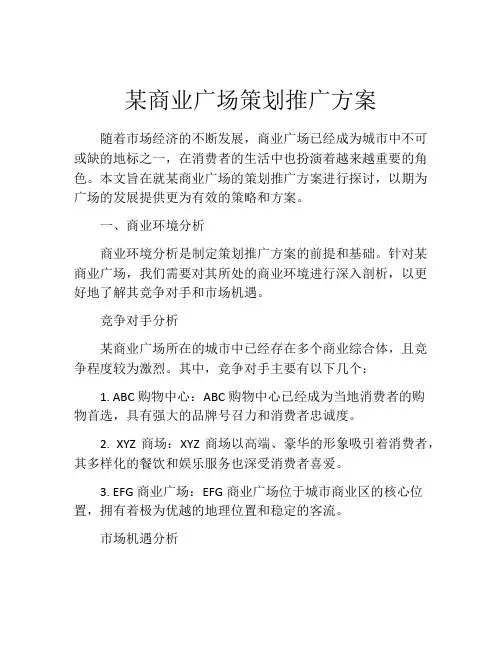 某商业广场策划推广方案

随着市场经济的不断发展，商业广场已经成为城市中不可或缺的地标之一，在消费者的生活中也扮演着越来越重要的角色。本文旨在就某商业广场的策划推广方案进行探讨，以期为广场的发展提供更为有效的策略和方案。

一、商业环境分析

商业环境分析是制定策划推广方案的前提和基础。针对某商业广场，我们需要对其所处的商业环境进行深入剖析，以更好地了解其竞争对手和市场机遇。

竞争对手分析

某商业广场所在的城市中已经存在多个商业综合体，且竞争程度较为激烈。其中，竞争对手主要有以下几个：

1. ABC 购物中心：ABC 购物中心已经成为当地消费者的购物首选，具有强大的品牌号召力和消费者忠诚度。

2. XYZ 商场：XYZ 商场以高端、豪华的形象吸引着消费者，其多样化的餐饮和娱乐服务也深受消费者喜爱。

3. EFG 商业广场：EFG 商业广场位于城市商业区的核心位置，拥有着极为优越的地理位置和稳定的客流。

市场机遇分析